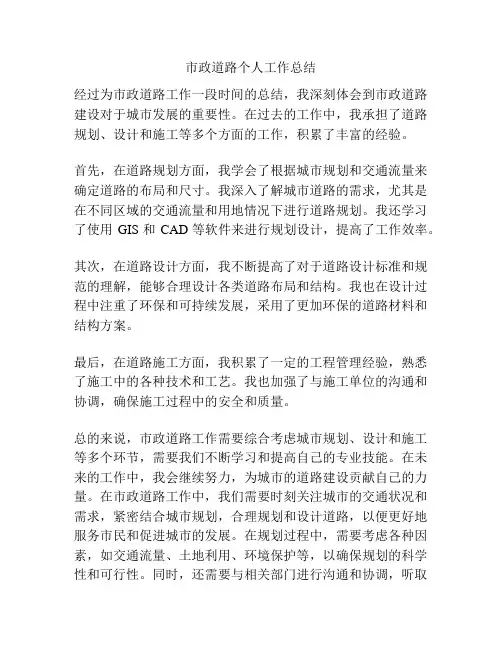 市政道路个人工作总结

经过为市政道路工作一段时间的总结，我深刻体会到市政道路建设对于城市发展的重要性。在过去的工作中，我承担了道路规划、设计和施工等多个方面的工作，积累了丰富的经验。

首先，在道路规划方面，我学会了根据城市规划和交通流量来确定道路的布局和尺寸。我深入了解城市道路的需求，尤其是在不同区域的交通流量和用地情况下进行道路规划。我还学习了使用 GIS 和 CAD 等软件来进行规划设计，提高了工作效率。

其次，在道路设计方面，我不断提高了对于道路设计标准和规范的理解，能够合理设计各类道路布局和结构。我也在设计过程中注重了环保和可持续发展，采用了更加环保的道路材料和结构方案。

最后，在道路施工方面，我积累了一定的工程管理经验，熟悉了施工中的各种技术和工艺。我也加强了与施工单位的沟通和协调，确保施工过程中的安全和质量。

总的来说，市政道路工作需要综合考虑城市规划、设计和施工等多个环节，需要我们不断学习和提高自己的专业技能。在未来的工作中，我会继续努力，为城市的道路建设贡献自己的力量。在市政道路工作中，我们需要时刻关注城市的交通状况和需求，紧密结合城市规划，合理规划和设计道路，以便更好地服务市民和促进城市的发展。在规划过程中，需要考虑各种因素，如交通流量、土地利用、环境保护等，以确保规划的科学性和可行性。同时，还需要与相关部门进行沟通和协调，听取